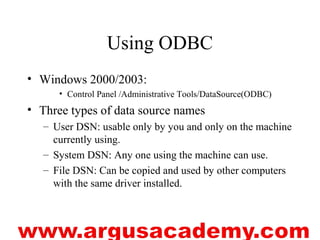 Using ODBC

• Windows 2000/2003:
  • Control Panel /Administrative Tools/DataSource(ODBC)
• Three types of data source names
  – User DSN: usable only by you and only on the machine currently using.
  – System DSN: Any one using the machine can use.
  – File DSN: Can be copied and used by other computers with the same driver installed.

www.argusacademy.com